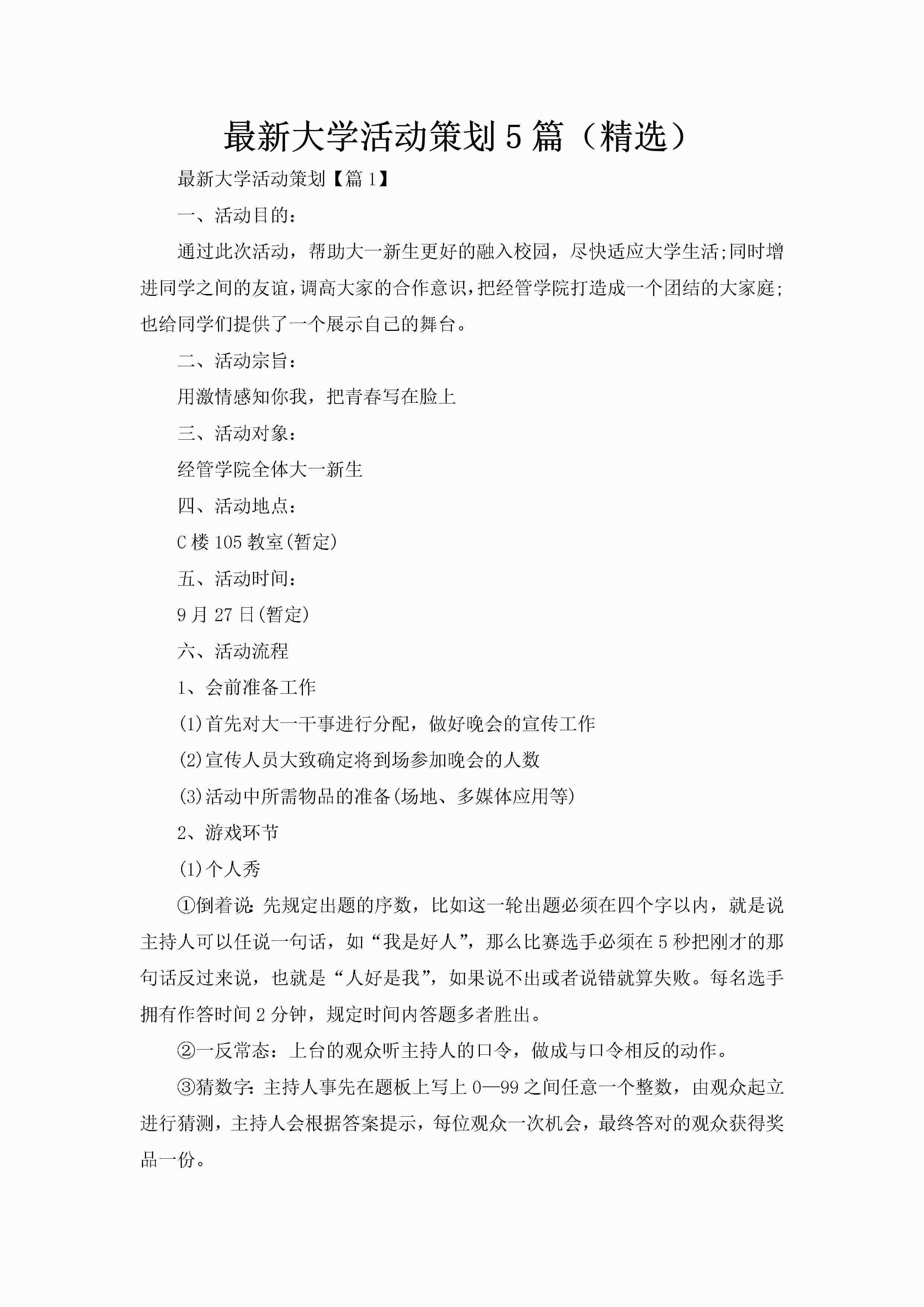 最新大学活动策划5篇（精选）

最新大学活动策划【篇1】

一、活动目的：

通过此次活动，帮助大一新生更好的融入校园，尽快适应大学生活;同时增进同学之间的友谊，调高大家的合作意识，把经管学院打造成一个团结的大家庭;也给同学们提供了一个展示自己的舞台。

二、活动宗旨：

用激情感知你我，把青春写在脸上

三、活动对象：

经管学院全体大一新生

四、活动地点：

C楼105教室(暂定)

五、活动时间：

9月27日(暂定)

六、活动流程

1、会前准备工作

(1)首先对大一干事进行分配，做好晚会的宣传工作

(2)宣传人员大致确定将到场参加晚会的人数

(3)活动中所需物品的准备(场地、多媒体应用等)

2、游戏环节

(1)个人秀

①倒着说:先规定出题的序数，比如这一轮出题必须在四个字以内，就是说主持人可以任说一句话，如“我是好人”，那么比赛选手必须在5秒把刚才的那句话反过来说，也就是“人好是我”，如果说不出或者说错就算失败。每名选手拥有作答时间2分钟，规定时间内答题多者胜出。

②一反常态：上台的观众听主持人的口令，做成与口令相反的动作。

③猜数字:主持人事先在题板上写上0—99之间任意一个整数，由观众起立进行猜测，主持人会根据答案提示，每位观众一次机会，最终答对的观众获得奖品一份。